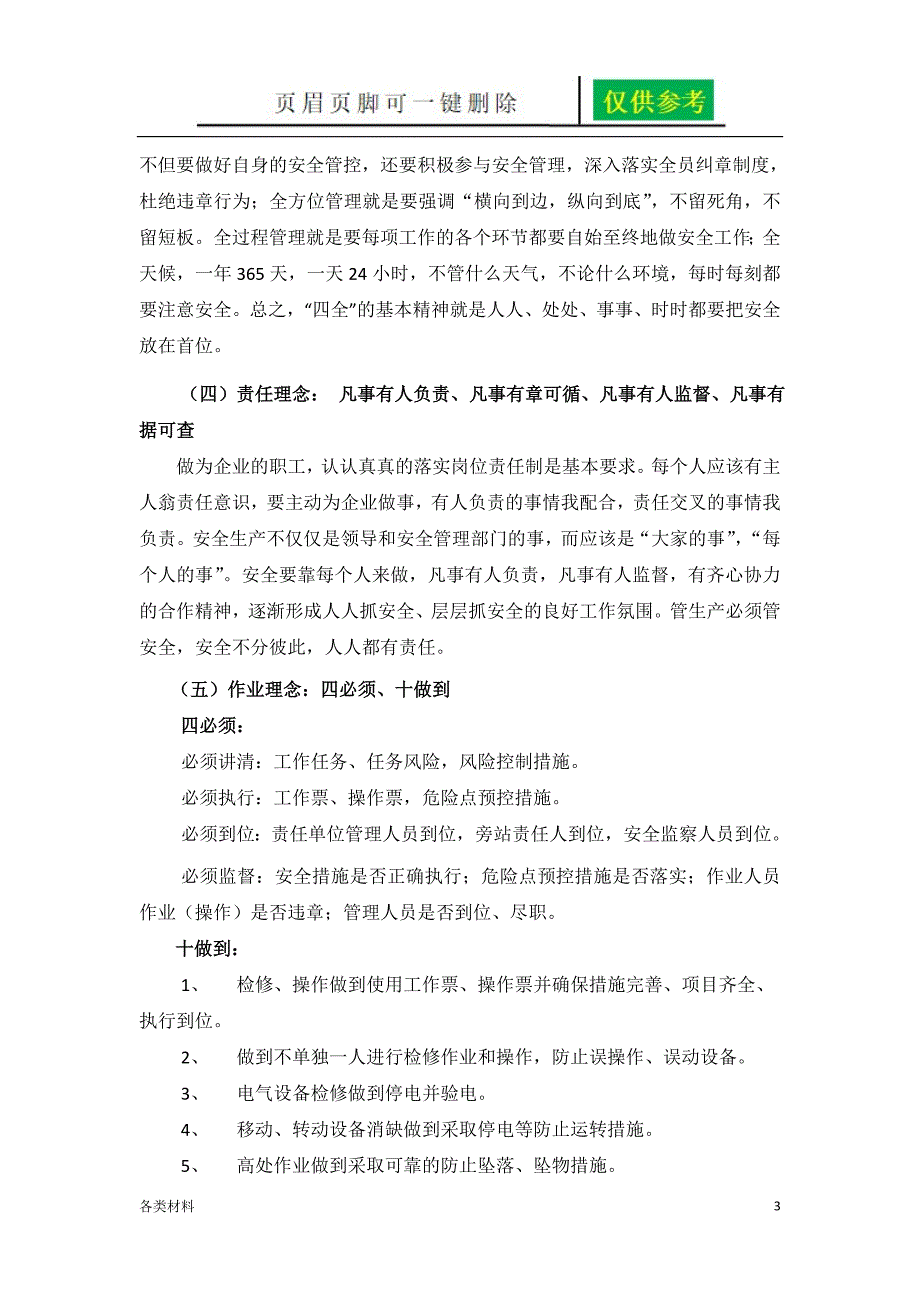 页眉页脚可一键删除 仅供参考

不但要做好自身的安全管控，还要积极参与安全管理，深入落实全员纠章制度，杜绝违章行为；全方位管理就是要强调“横向到边，纵向到底”，不留死角，不留短板。全过程管理就是要每项工作的各个环节都要自始至终地做安全工作；全天候，一年 365 天，一天 24 小时，不管什么天气，不论什么环境，每时每刻都要注意安全。总之，“四全”的基本精神就是人人、处处、事事、时时都要把安全放在首位。

（四）责任理念： 凡事有人负责、凡事有章可循、凡事有人监督、凡事有据可查

做为企业的职工，认认真真的落实岗位责任制是基本要求。每个人应该有主人翁责任意识，要主动为企业做事，有人负责的事情我配合，责任交叉的事情我负责。安全生产不仅仅是领导和安全管理部门的事，而应该是“大家的事”，“每个人的事”。安全要靠每个人来做，凡事有人负责，凡事有人监督，有齐心协力的合作精神，逐渐形成人人抓安全、层层抓安全的良好工作氛围。管生产必须管安全，安全不分彼此，人人都有责任。

（五）作业理念：四必须、十做到

四必须：

必须讲清：工作任务、任务风险，风险控制措施。

必须执行：工作票、操作票，危险点预控措施。

必须到位：责任单位管理人员到位，旁站责任人到位，安全监察人员到位。

必须监督：安全措施是否正确执行；危险点预控措施是否落实；作业人员作业（操作）是否违章；管理人员是否到位、尽职。

十做到：

1、 检修、操作做到使用工作票、操作票并确保措施完善、项目齐全、执行到位。

2、 做到不单独一人进行检修作业和操作，防止误操作、误动设备。

3、 电气设备检修做到停电并验电。

4、 移动、转动设备消缺做到采取停电等防止运转措施。

5、 高处作业做到采取可靠的防止坠落、坠物措施。

各类材料 3